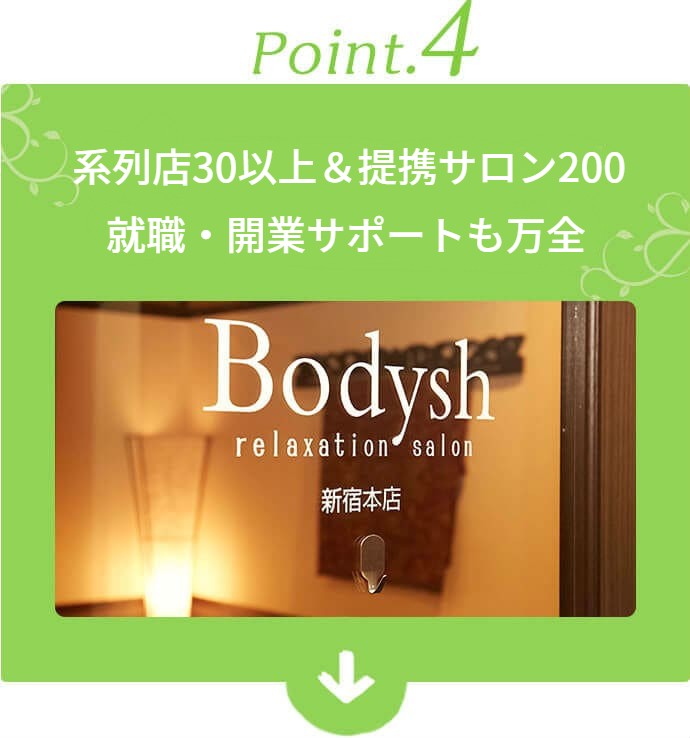 Point.4

系列店30以上＆提携サロン200
就職・開業サポートも万全

Bodysh
relaxation salon
新宿本店